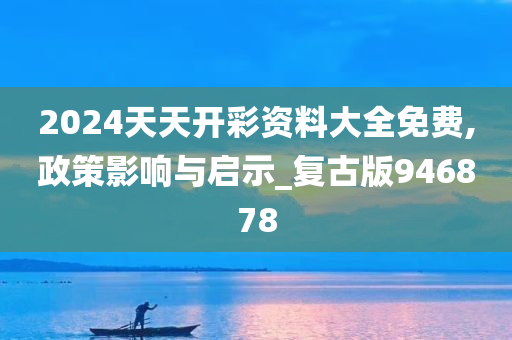 2024天天开彩资料大全免费,政策影响与启示_复古版946878